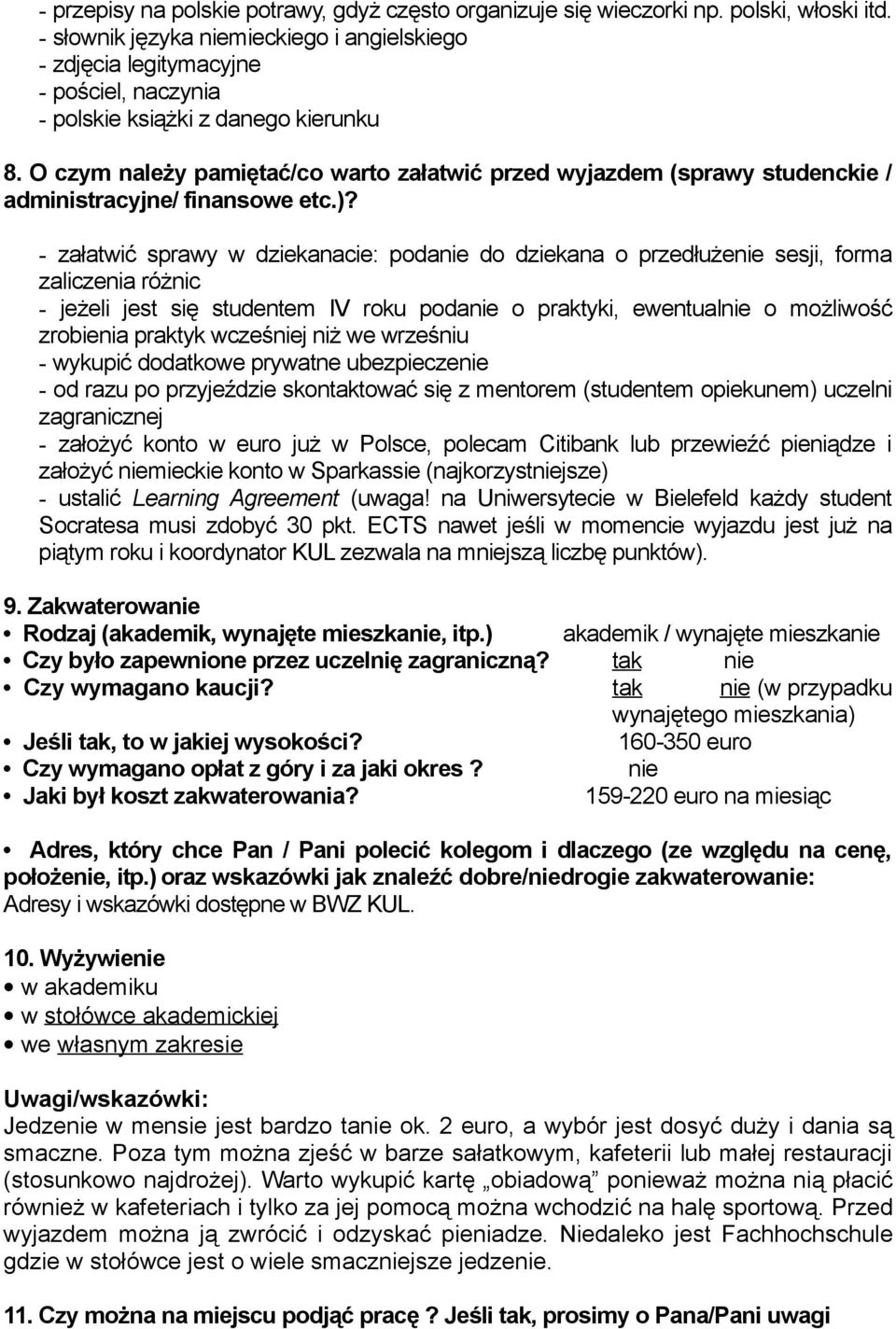 - przepisy na polskie potrawy, gdyż często organizuje się wieczorki np. polski, włoski itd.
- słownik języka niemieckiego i angielskiego
- zdjęcia legitymacyjne
- pościel, naczynia
- polskie książki z danego kierunku

8. O czym należy pamiętać/co warto załatwić przed wyjazdem (sprawy studenckie / administracyjne/ finansowe etc.)?

- załatwić sprawy w dziekanacie: podanie do dziekana o przedłużenie sesji, forma zaliczenia różnic
- jeżeli jest się studentem IV roku podanie o praktyki, ewentualnie o możliwość zrobienia praktyk wcześniej niż we wrześniu
- wykupić dodatkowe prywatne ubezpieczenie
- od razu po przyjeździe skontaktować się z mentorem (studentem opiekunem) uczelni zagranicznej
- założyć konto w euro już w Polsce, polecam Citibank lub przewieźć pieniądze i założyć niemieckie konto w Sparkassie (najkorzystniejsze)
- ustalić Learning Agreement (uwaga! na Uniwersytecie w Bielefeld każdy student Socratesa musi zdobyć 30 pkt. ECTS nawet jeśli w momencie wyjazdu jest już na piątym roku i koordynator KUL zezwala na mniejszą liczbę punktów).

9. Zakwaterowanie
• Rodzaj (akademik, wynajęte mieszkanie, itp.) akademik / wynajęte mieszkanie
• Czy było zapewnione przez uczelnię zagraniczną? tak nie
• Czy wymagano kaucji? tak nie (w przypadku wynajętego mieszkania)
• Jeśli tak, to w jakiej wysokości? 160-350 euro
• Czy wymagano opłat z góry i za jaki okres ? nie
• Jaki był koszt zakwaterowania? 159-220 euro na miesiąc

• Adres, który chce Pan / Pani polecić kolegom i dlaczego (ze względu na cenę, położenie, itp.) oraz wskazówki jak znaleźć dobre/niedrogie zakwaterowanie:
Adresy i wskazówki dostępne w BWZ KUL.

10. Wyżywienie
• w akademiku
• w stołówce akademickiej
• we własnym zakresie

Uwagi/wskazówki:
Jedzenie w mensie jest bardzo tanie ok. 2 euro, a wybór jest dosyć duży i dania są smaczne. Poza tym można zjeść w barze sałatkowym, kafeterii lub małej restauracji (stosunkowo najdrożej). Warto wykupić kartę „obiadową” ponieważ można nią płacić również w kafeteriach i tylko za jej pomocą można wchodzić na halę sportową. Przed wyjazdem można ją zwrócić i odzyskać pieniadze. Niedaleko jest Fachhochschule gdzie w stołówce jest o wiele smaczniejsze jedzenie.

11. Czy można na miejscu podjąć pracę ? Jeśli tak, prosimy o Pana/Pani uwagi